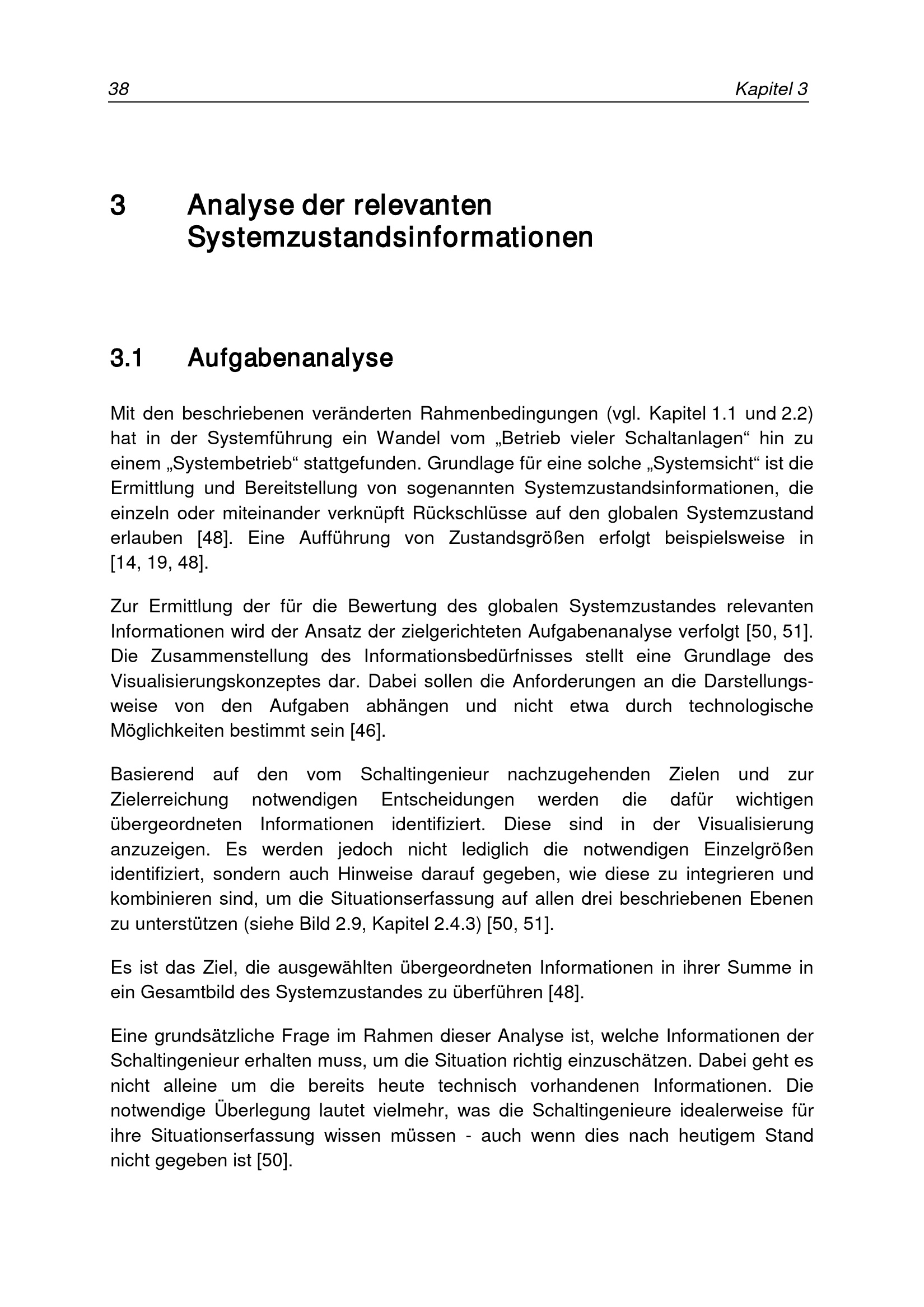 38 Kapitel 3

3 Analyse der relevanten Systemzustandsinformationen

3.1 Aufgabenanalyse

Mit den beschriebenen veränderten Rahmenbedingungen (vgl. Kapitel 1.1 und 2.2) hat in der Systemführung ein Wandel vom „Betrieb vieler Schaltanlagen“ hin zu einem „Systembetrieb“ stattgefunden. Grundlage für eine solche „Systemsicht“ ist die Ermittlung und Bereitstellung von sogenannten Systemzustandsinformationen, die einzeln oder miteinander verknüpft Rückschlüsse auf den globalen Systemzustand erlauben [48]. Eine Aufführung von Zustandsgrößen erfolgt beispielsweise in [14, 19, 48].

Zur Ermittlung der für die Bewertung des globalen Systemzustandes relevanten Informationen wird der Ansatz der zielgerichteten Aufgabenanalyse verfolgt [50, 51]. Die Zusammenstellung des Informationsbedürfnisses stellt eine Grundlage des Visualisierungskonzeptes dar. Dabei sollen die Anforderungen an die Darstellungsweise von den Aufgaben abhängen und nicht etwa durch technologische Möglichkeiten bestimmt sein [46].

Basierend auf den vom Schaltingenieur nachzugehenden Zielen und zur Zielerreichung notwendigen Entscheidungen werden die dafür wichtigen übergeordneten Informationen identifiziert. Diese sind in der Visualisierung anzuzeigen. Es werden jedoch nicht lediglich die notwendigen Einzelgrößen identifiziert, sondern auch Hinweise darauf gegeben, wie diese zu integrieren und kombinieren sind, um die Situationserfassung auf allen drei beschriebenen Ebenen zu unterstützen (siehe Bild 2.9, Kapitel 2.4.3) [50, 51].

Es ist das Ziel, die ausgewählten übergeordneten Informationen in ihrer Summe in ein Gesamtbild des Systemzustandes zu überführen [48].

Eine grundsätzliche Frage im Rahmen dieser Analyse ist, welche Informationen der Schaltingenieur erhalten muss, um die Situation richtig einzuschätzen. Dabei geht es nicht alleine um die bereits heute technisch vorhandenen Informationen. Die notwendige Überlegung lautet vielmehr, was die Schaltingenieure idealerweise für ihre Situationserfassung wissen müssen - auch wenn dies nach heutigem Stand nicht gegeben ist [50].